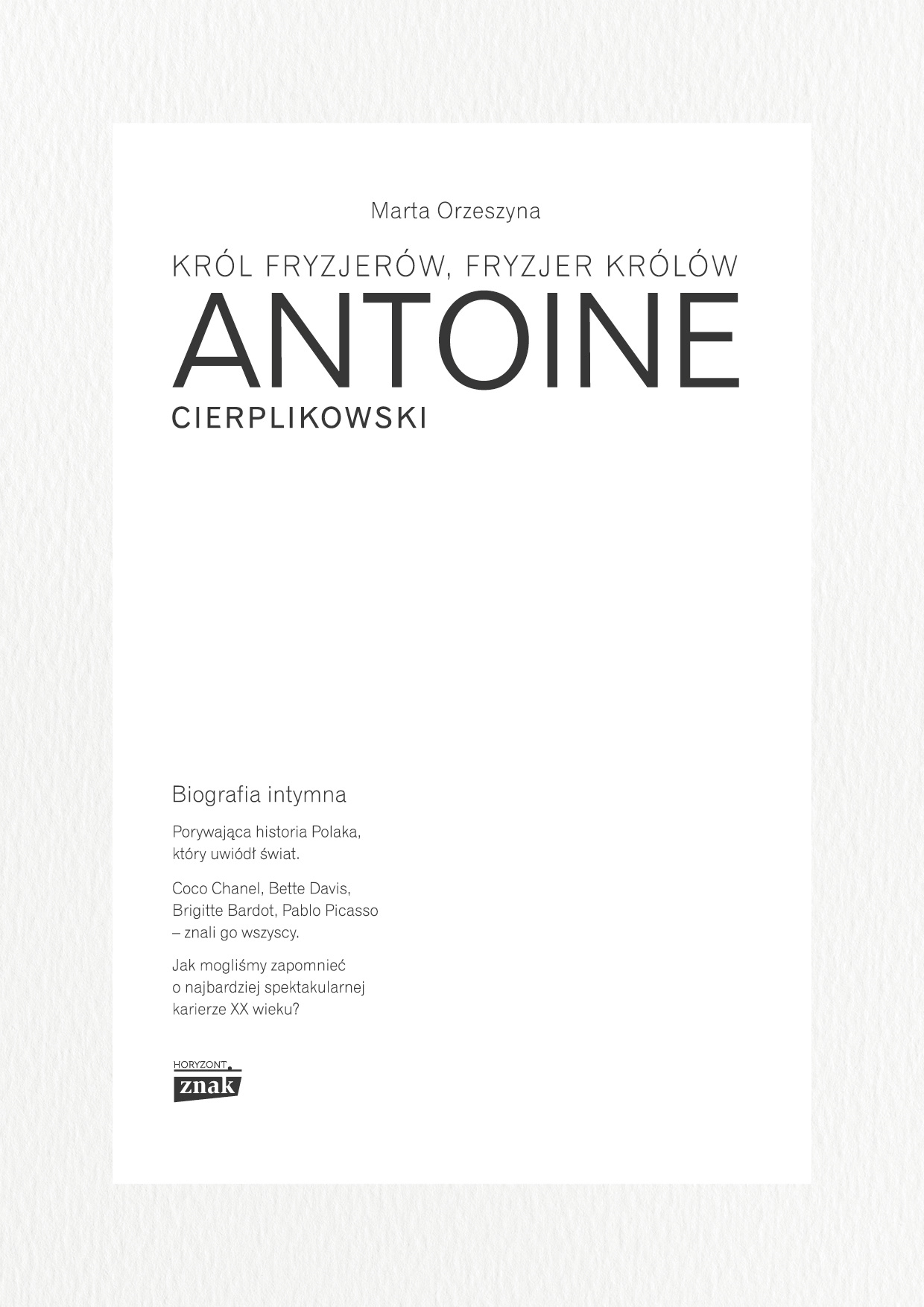 Marta Orzeszyna

KRÓL FRYZJERÓW, FRYZJER KRÓLÓW

ANTOINE

CIERPLIKOWSKI

Biografia intymna

Porywająca historia Polaka, który uwiódł świat.

Coco Chanel, Bette Davis, Brigitte Bardot, Pablo Picasso – znali go wszyscy.

Jak mogliśmy zapomnieć o najbardziej spektakularnej karierze XX wieku?

HORYZONT
znak